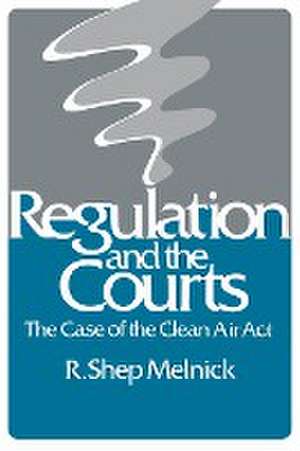 Regulation and the Courts

The Case of the Clean Air Act

R. Shep Melnick